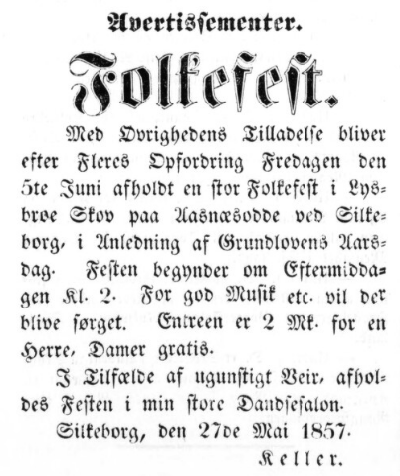 Avertissementer.

Folkefest.

Med Øvrighedens Tilladelse bliver efter Fleres Opfordring Fredagen den 5te Juni afholdt en stor Folkefest i Lysbroe Skov paa Aasnæsodde ved Silkeborg, i Anledning af Grundlovens Aarsdag. Festen begynder om Eftermiddagen Kl. 2. For god Musik etc. vil der blive sørget. Entreen er 2 Mk. for en Herre, Damer gratis.

I Tilfælde af ugunstigt Veir, afholdes Festen i min store Dandsesalon.

Silkeborg, den 27de Mai 1857.

Keller.